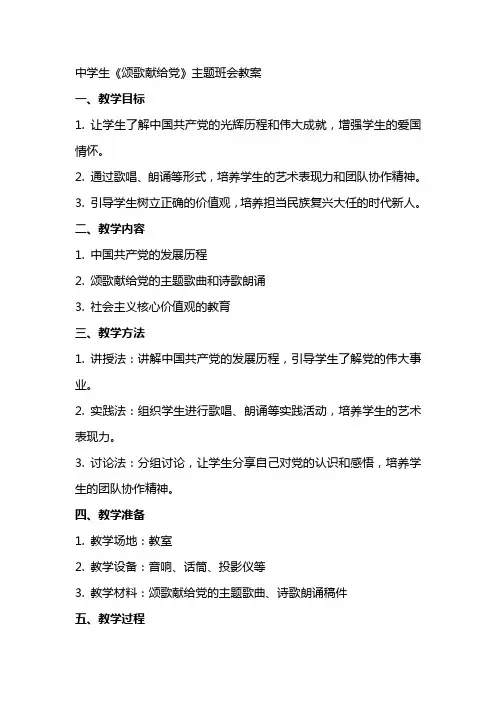 中学生《颂歌献给党》主题班会教案

一、教学目标

1. 让学生了解中国共产党的光辉历程和伟大成就，增强学生的爱国情怀。

2. 通过歌唱、朗诵等形式，培养学生的艺术表现力和团队协作精神。

3. 引导学生树立正确的价值观，培养担当民族复兴大任的时代新人。

二、教学内容

1. 中国共产党的发展历程

2. 颂歌献给党的主题歌曲和诗歌朗诵

3. 社会主义核心价值观的教育

三、教学方法

1. 讲授法：讲解中国共产党的发展历程，引导学生了解党的伟大事业。

2. 实践法：组织学生进行歌唱、朗诵等实践活动，培养学生的艺术表现力。

3. 讨论法：分组讨论，让学生分享自己对党的认识和感悟，培养学生的团队协作精神。

四、教学准备

1. 教学场地：教室

2. 教学设备：音响、话筒、投影仪等

3. 教学材料：颂歌献给党的主题歌曲、诗歌朗诵稿件

五、教学过程